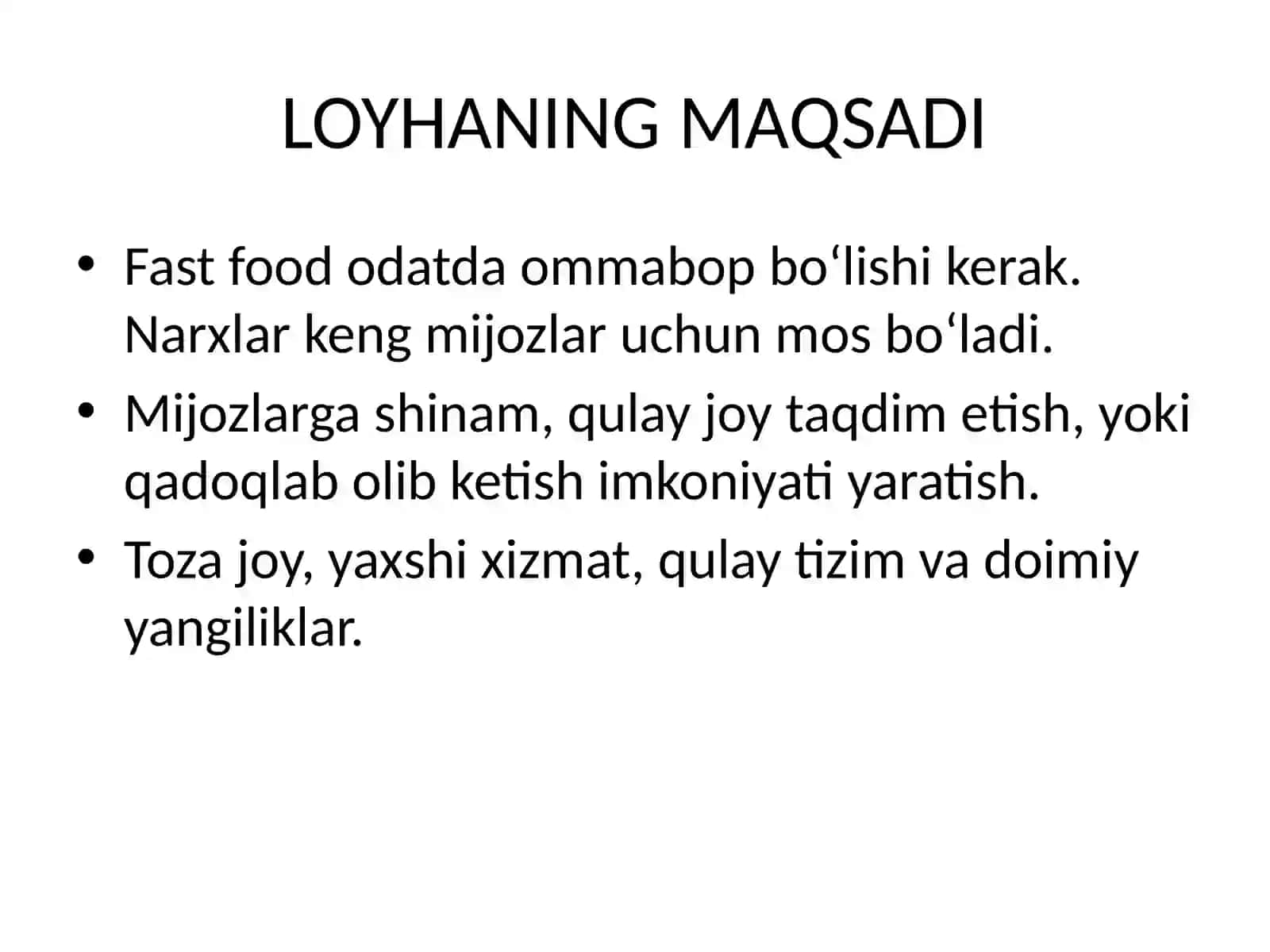 LOYHANING MAQSADI

• Fast food odatda ommabop bo‘lishi kerak. Narxlar keng mijozlar uchun mos bo‘ladi.
• Mijozlarga shinam, qulay joy taqdim etish, yoki qadoqlab olib ketish imkoniyati yaratish.
• Toza joy, yaxshi xizmat, qulay tizim va doimiy yangiliklar.